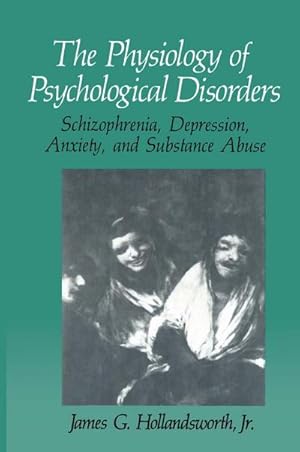 The Physiology of Psychological Disorders

Schizophrenia, Depression, Anxiety, and Substance Abuse

James G. Hollandsworth, Jr.